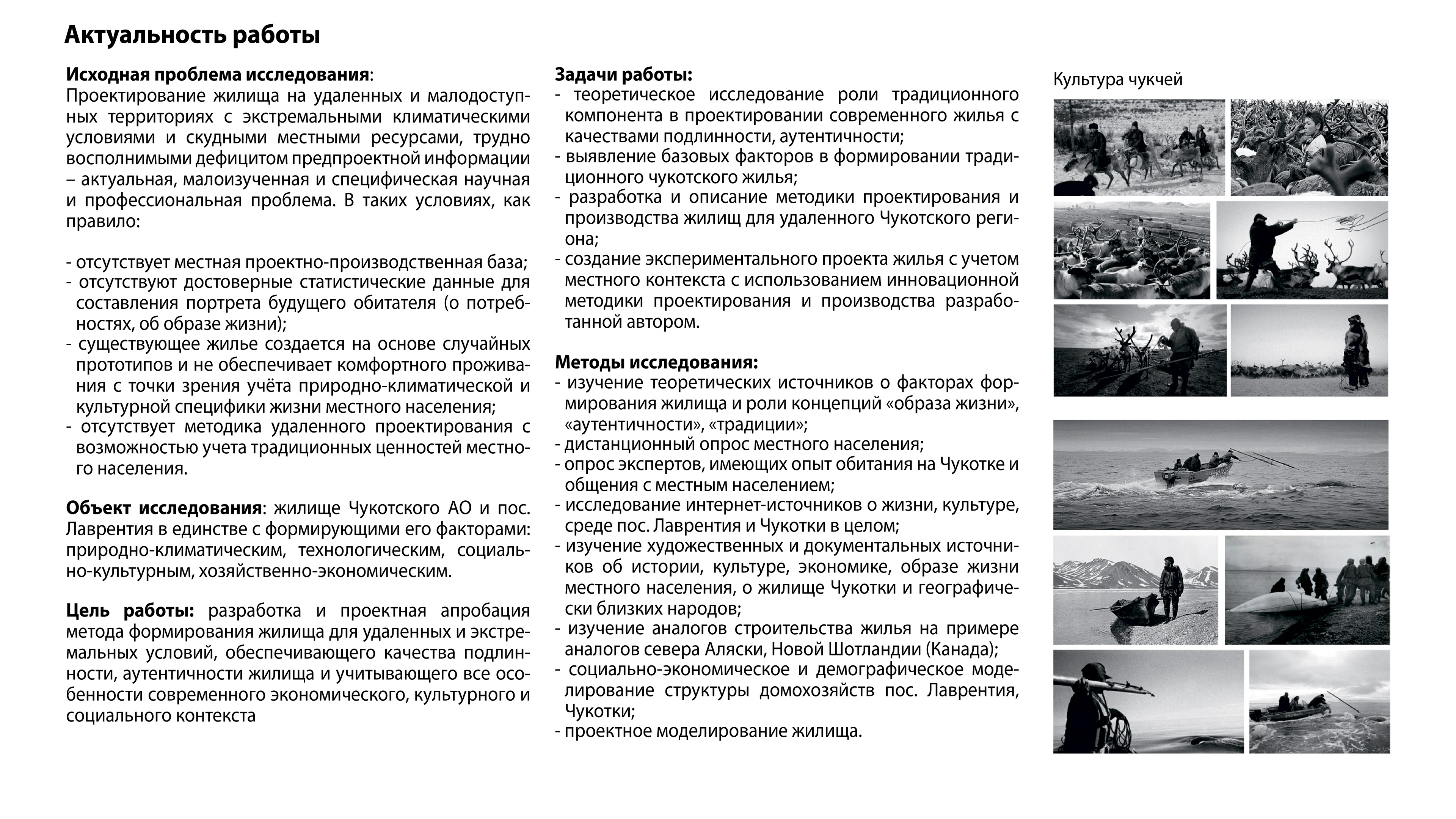 Актуальность работы

Исходная проблема исследования:
Проектирование жилища на удаленных и малодоступных территориях с экстремальными климатическими условиями и скудными местными ресурсами, трудно восполнимыми дефицитом предпроектной информации – актуальная, малоизученная и специфическая научная и профессиональная проблема. В таких условиях, как правило:

- отсутствует местная проектно-производственная база;
- отсутствуют достоверные статистические данные для составления портрета будущего обитателя (о потребностях, об образе жизни);
- существующее жилье создается на основе случайных прототипов и не обеспечивает комфортного проживания с точки зрения учёта природно-климатической и культурной специфики жизни местного населения;
- отсутствует методика удаленного проектирования с возможностью учета традиционных ценностей местного населения.

Объект исследования: жилище Чукотского АО и пос. Лаврентия в единстве с формирующими его факторами: природно-климатическим, технологическим, социально-культурным, хозяйственно-экономическим.

Цель работы: разработка и проектная апробация метода формирования жилища для удаленных и экстремальных условий, обеспечивающего качества подлинности, аутентичности жилища и учитывающего все особенности современного экономического, культурного и социального контекста

Задачи работы:
- теоретическое исследование роли традиционного компонента в проектировании современного жилья с качествами подлинности, аутентичности;
- выявление базовых факторов в формировании традиционного чукотского жилья;
- разработка и описание методики проектирования и производства жилищ для удаленного Чукотского региона;
- создание экспериментального проекта жилья с учетом местного контекста с использованием инновационной методики проектирования и производства разработанной автором.

Методы исследования:
- изучение теоретических источников о факторах формирования жилища и роли концепций «образа жизни», «аутентичности», «традиции»;
- дистанционный опрос местного населения;
- опрос экспертов, имеющих опыт обитания на Чукотке и общения с местным населением;
- исследование интернет-источников о жизни, культуре, среде пос. Лаврентия и Чукотки в целом;
- изучение художественных и документальных источников об истории, культуре, экономике, образе жизни местного населения, о жилище Чукотки и географически близких народов;
- изучение аналогов строительства жилья на примере аналогов севера Аляски, Новой Шотландии (Канада);
- социально-экономическое и демографическое моделирование структуры домохозяйств пос. Лаврентия, Чукотки;
- проектное моделирование жилища.

Культура чукчей